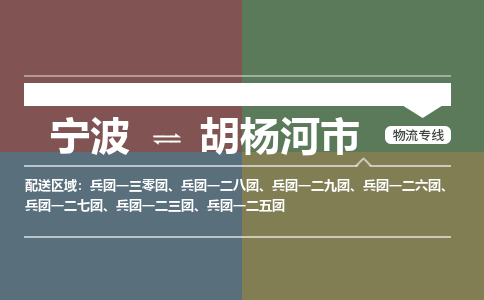 宁波 ⇌ 胡杨河市

物流专线

配送区域：兵团一三零团、兵团一二八团、兵团一二九团、兵团一二六团、兵团一二七团、兵团一二三团、兵团一二五团